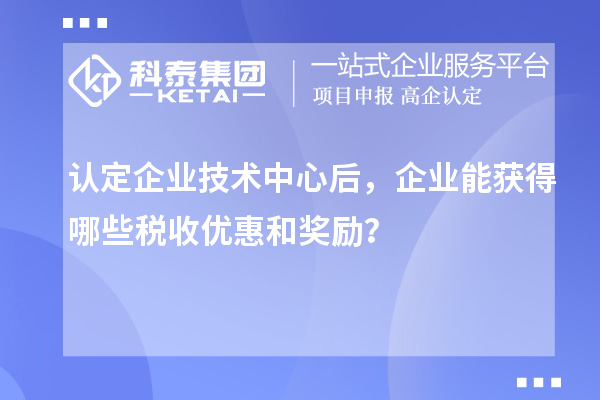 科泰集团
—KETAI—

一站式企业服务平台
项目申报 高企认定

认定企业技术中心后，企业能获得哪些税收优惠和奖励?